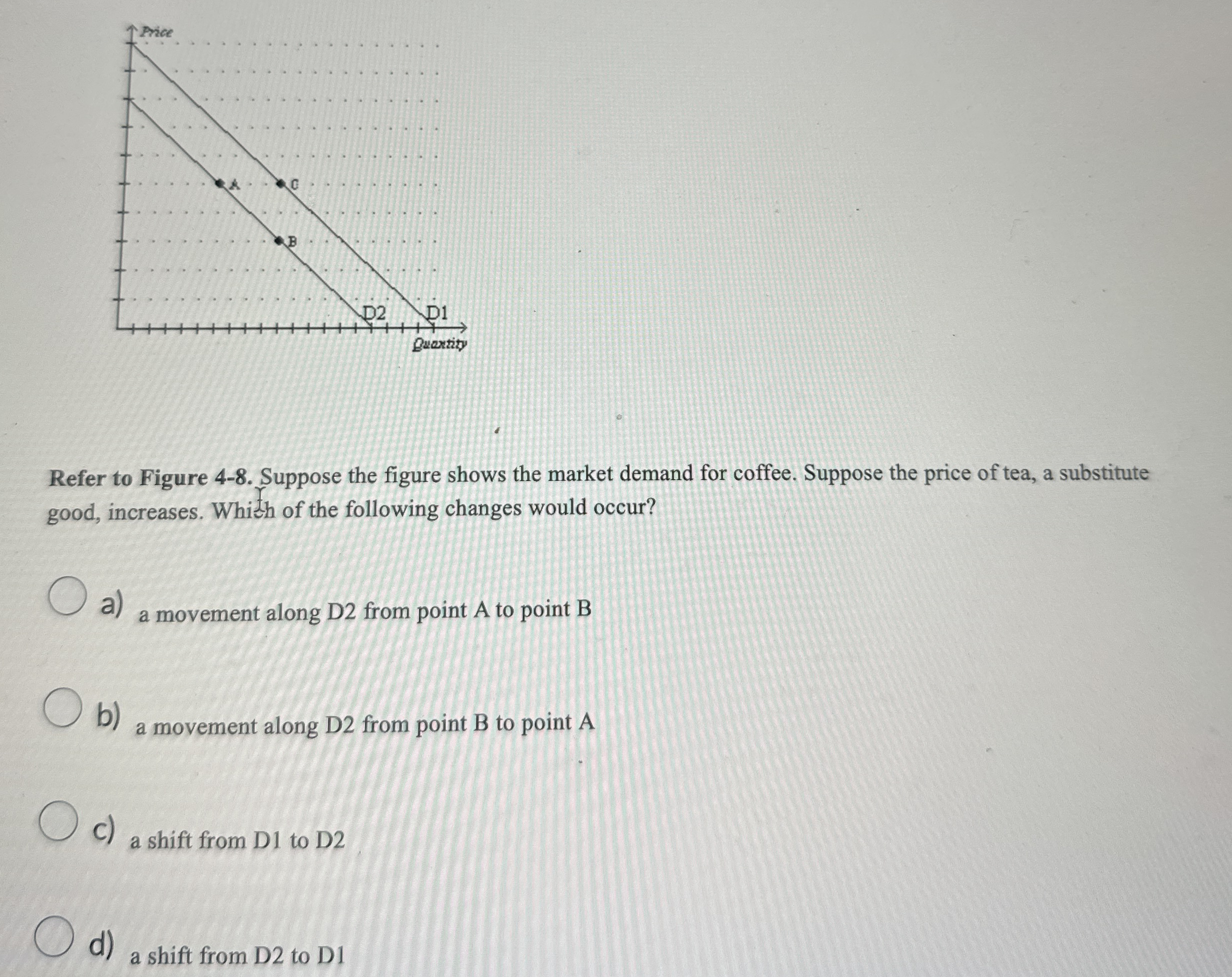 Price

A C

B

D2 D1

Quantity

Refer to Figure 4-8. Suppose the figure shows the market demand for coffee. Suppose the price of tea, a substitute good, increases. Which of the following changes would occur?

a) a movement along D2 from point A to point B

b) a movement along D2 from point B to point A

c) a shift from D1 to D2

d) a shift from D2 to D1